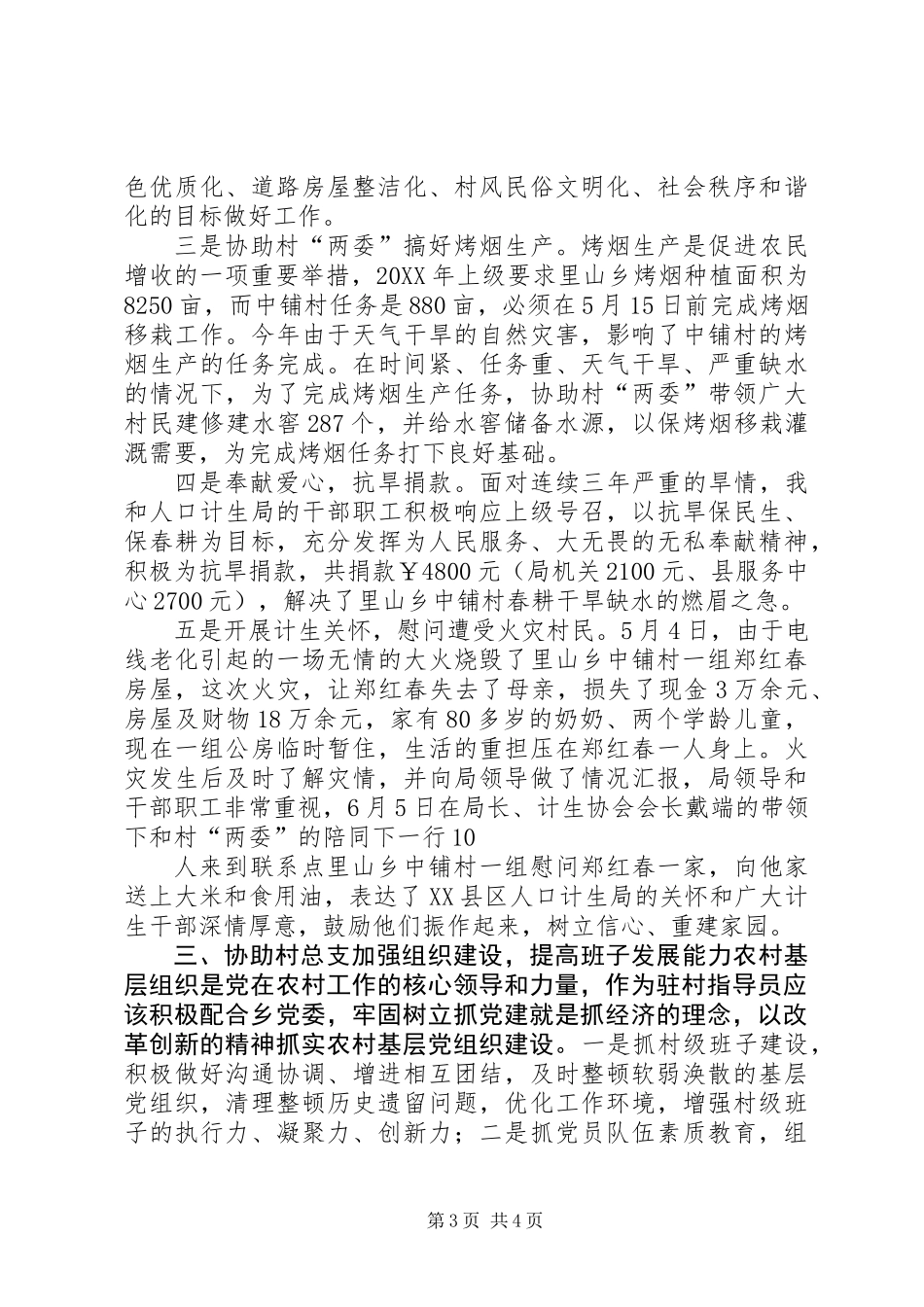 色优质化、道路房屋整洁化、村风民俗文明化、社会秩序和谐化的目标做好工作。

三是协助村“两委”搞好烤烟生产。烤烟生产是促进农民增收的一项重要举措，20XX年上级要求里山乡烤烟种植面积为8250亩，而中铺村任务是880亩，必须在5月15日前完成烤烟移栽工作。今年由于天气干旱的自然灾害，影响了中铺村的烤烟生产的任务完成。在时间紧、任务重、天气干旱、严重缺水的情况下，为了完成烤烟生产任务，协助村“两委”带领广大村民建修建水窖287个，并给水窖储备水源，以保烤烟移栽灌溉需要，为完成烤烟任务打下良好基础。

四是奉献爱心，抗旱捐款。面对连续三年严重的旱情，我和人口计生局的干部职工积极响应上级号召，以抗旱保民生、保春耕为目标，充分发挥为人民服务、大无畏的无私奉献精神，积极为抗旱捐款，共捐款￥4800元（局机关2100元、县服务中心2700元），解决了里山乡中铺村春耕干旱缺水的燃眉之急。

五是开展计生关怀，慰问遭受火灾村民。5月4日，由于电线老化引起的一场无情的大火烧毁了里山乡中铺村一组郑红春房屋，这次火灾，让郑红春失去了母亲，损失了现金3万余元、房屋及财物18万余元，家有80多岁的奶奶、两个学龄儿童，现在一组公房临时暂住，生活的重担压在郑红春一人身上。火灾发生后及时了解灾情，并向局领导做了情况汇报，局领导和干部职工非常重视，6月5日在局长、计生协会会长戴端的带领下和村“两委”的陪同下一行10

人来到联系点里山乡中铺村一组慰问郑红春一家，向他家送上大米和食用油，表达了XX县区人口计生局的关怀和广大计生干部深情厚意，鼓励他们振作起来，树立信心、重建家园。

三、协助村总支加强组织建设，提高班子发展能力农村基层组织是党在农村工作的核心领导和力量，作为驻村指导员应该积极配合乡党委，牢固树立抓党建就是抓经济的理念，以改革创新的精神抓实农村基层党组织建设。一是抓村级班子建设，积极做好沟通协调、增进相互团结，及时整顿软弱涣散的基层党组织，清理整顿历史遗留问题，优化工作环境，增强村级班子的执行力、凝聚力、创新力；二是抓党员队伍素质教育，组

第3页 共4页